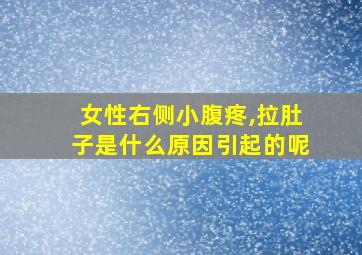 女性右侧小腹疼,拉肚子是什么原因引起的呢